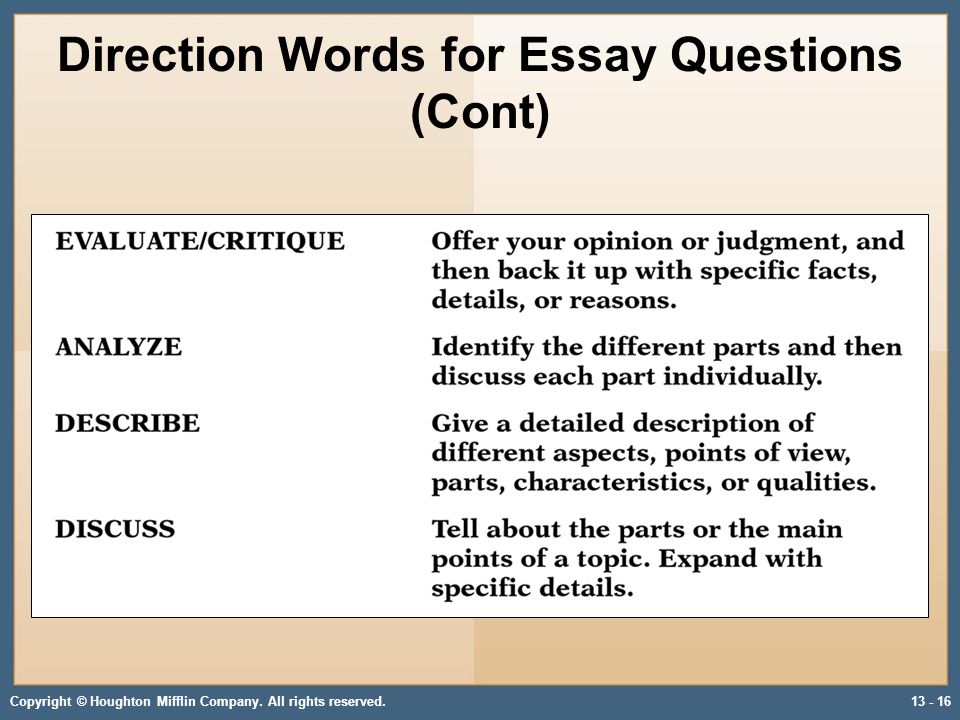 Direction Words for Essay Questions (Cont)

| | |
|---|---|
| EVALUATE/CRITIQUE | Offer your opinion or judgment, and then back it up with specific facts, details, or reasons. |
| ANALYZE | Identify the different parts and then discuss each part individually. |
| DESCRIBE | Give a detailed description of different aspects, points of view, parts, characteristics, or qualities. |
| DISCUSS | Tell about the parts or the main points of a topic. Expand with specific details. |

Copyright © Houghton Mifflin Company. All rights reserved.

13 - 16